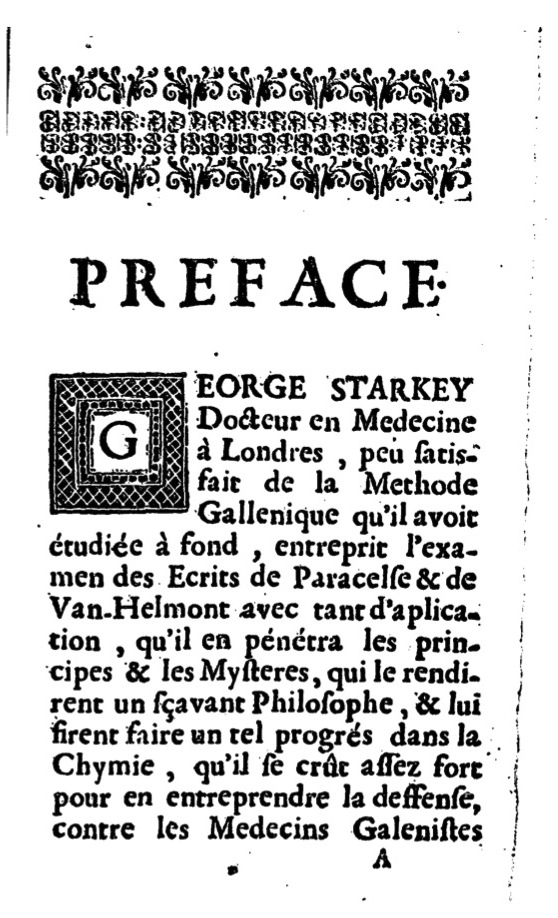 PREFACE.

GEORGE STARKEY Docteur en Medecine à Londres, peu satisfait de la Methode Gallenique qu'il avoit étudiée à fond, entreprit l'examen des Ecrits de Paracelse & de Van-Helmont avec tant d'aplication, qu'il en pénétra les principes & les Mysteres, qui le rendirent un sçavant Philosophe, & lui firent faire un tel progrés dans la Chymie, qu'il se crût assez fort pour en entreprendre la deffense, contre les Medecins Galenistes

A